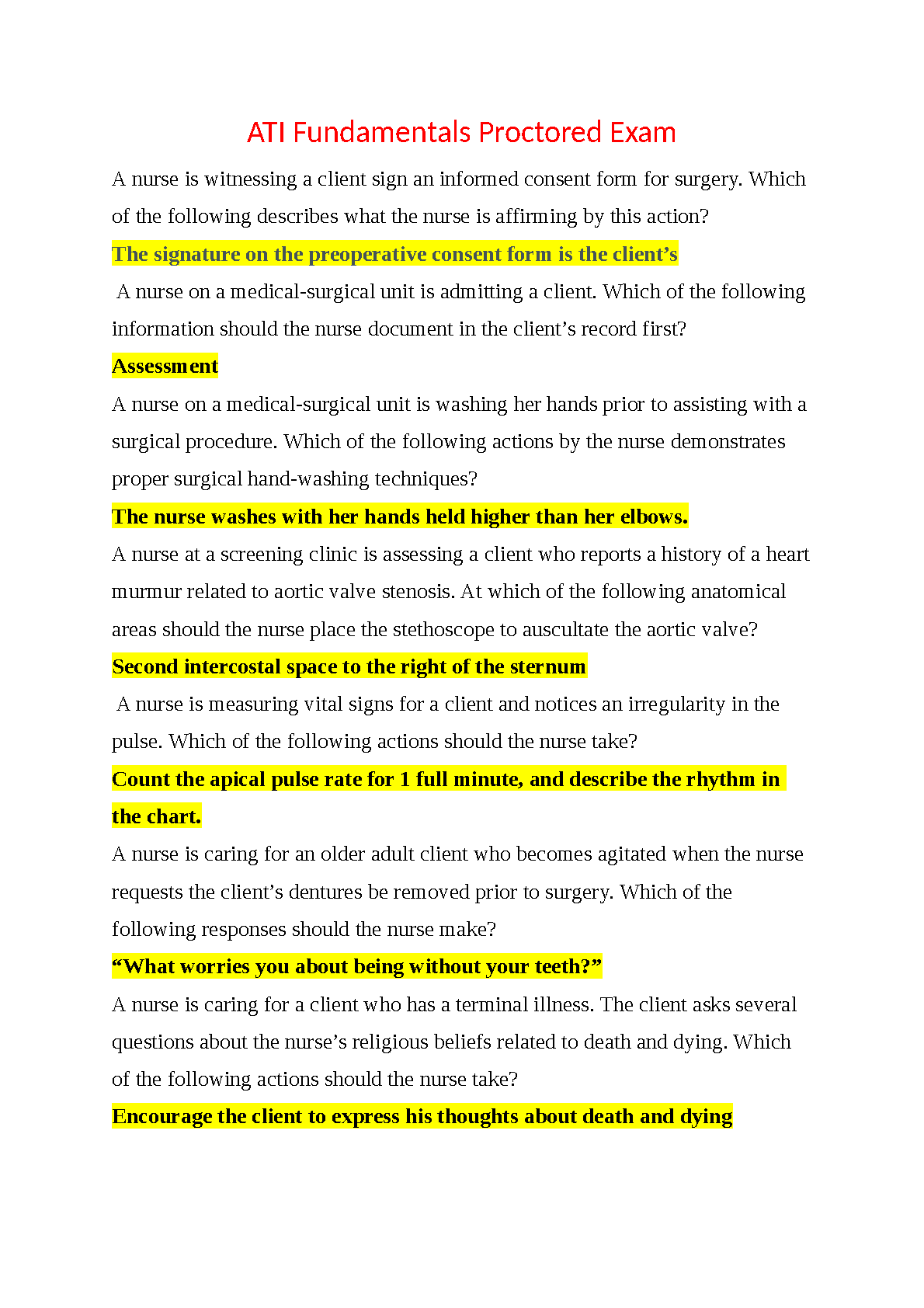 ATI Fundamentals Proctored Exam

A nurse is witnessing a client sign an informed consent form for surgery. Which of the following describes what the nurse is affirming by this action?

The signature on the preoperative consent form is the client’s

A nurse on a medical-surgical unit is admitting a client. Which of the following information should the nurse document in the client’s record first?

Assessment

A nurse on a medical-surgical unit is washing her hands prior to assisting with a surgical procedure. Which of the following actions by the nurse demonstrates proper surgical hand-washing techniques?

The nurse washes with her hands held higher than her elbows.

A nurse at a screening clinic is assessing a client who reports a history of a heart murmur related to aortic valve stenosis. At which of the following anatomical areas should the nurse place the stethoscope to auscultate the aortic valve?

Second intercostal space to the right of the sternum

A nurse is measuring vital signs for a client and notices an irregularity in the pulse. Which of the following actions should the nurse take?

Count the apical pulse rate for 1 full minute, and describe the rhythm in the chart.

A nurse is caring for an older adult client who becomes agitated when the nurse requests the client’s dentures be removed prior to surgery. Which of the following responses should the nurse make?

“What worries you about being without your teeth?”

A nurse is caring for a client who has a terminal illness. The client asks several questions about the nurse’s religious beliefs related to death and dying. Which of the following actions should the nurse take?

Encourage the client to express his thoughts about death and dying